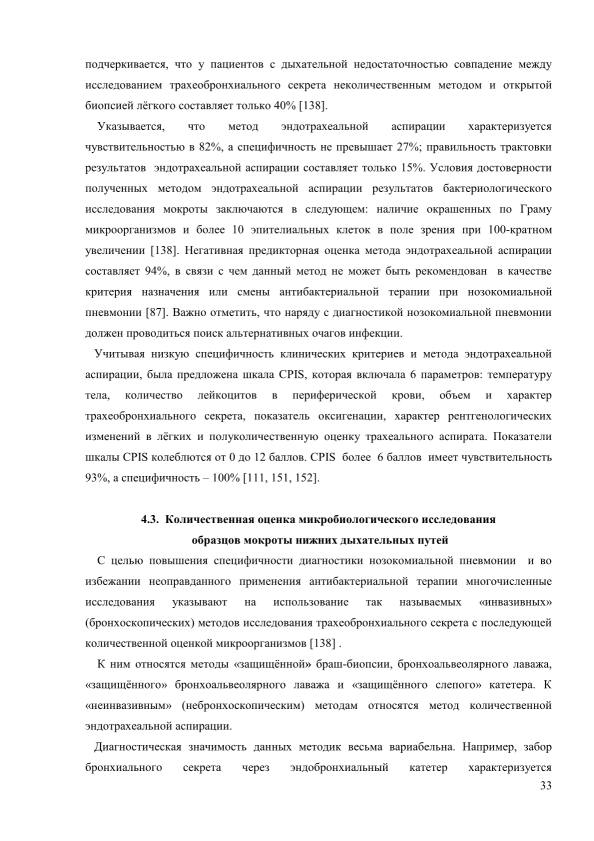 подчеркивается, что у пациентов с дыхательной недостаточностью совпадение между исследованием трахеобронхиального секрета неколичественным методом и открытой биопсией лёгкого составляет только 40% [138].

Указывается, что метод эндотрахеальной аспирации характеризуется чувствительностью в 82%, а специфичность не превышает 27%; правильность трактовки результатов эндотрахеальной аспирации составляет только 15%. Условия достоверности полученных методом эндотрахеальной аспирации результатов бактериологического исследования мокроты заключаются в следующем: наличие окрашенных по Граму микроорганизмов и более 10 эпителиальных клеток в поле зрения при 100-кратном увеличении [138]. Негативная предикторная оценка метода эндотрахеальной аспирации составляет 94%, в связи с чем данный метод не может быть рекомендован в качестве критерия назначения или смены антибактериальной терапии при нозокомиальной пневмонии [87]. Важно отметить, что наряду с диагностикой нозокомиальной пневмонии должен проводиться поиск альтернативных очагов инфекции.

Учитывая низкую специфичность клинических критериев и метода эндотрахеальной аспирации, была предложена шкала CPIS, которая включала 6 параметров: температуру тела, количество лейкоцитов в периферической крови, объем и характер трахеобронхиального секрета, показатель оксигенации, характер рентгенологических изменений в лёгких и полуколичественную оценку трахеального аспирата. Показатели шкалы CPIS колеблются от 0 до 12 баллов. CPIS более 6 баллов имеет чувствительность 93%, а специфичность – 100% [111, 151, 152].

4.3. Количественная оценка микробиологического исследования образцов мокроты нижних дыхательных путей

С целью повышения специфичности диагностики нозокомиальной пневмонии и во избежании неоправданного применения антибактериальной терапии многочисленные исследования указывают на использование так называемых «инвазивных» (бронхоскопических) методов исследования трахеобронхиального секрета с последующей количественной оценкой микроорганизмов [138] .

К ним относятся методы «защищённой» браш-биопсии, бронхоальвеолярного лаважа, «защищённого» бронхоальвеолярного лаважа и «защищённого слепого» катетера. К «неинвазивным» (небронхоскопическим) методам относятся метод количественной эндотрахеальной аспирации.

Диагностическая значимость данных методик весьма вариабельна. Например, забор бронхиального секрета через эндобронхиальный катетер характеризуется

33